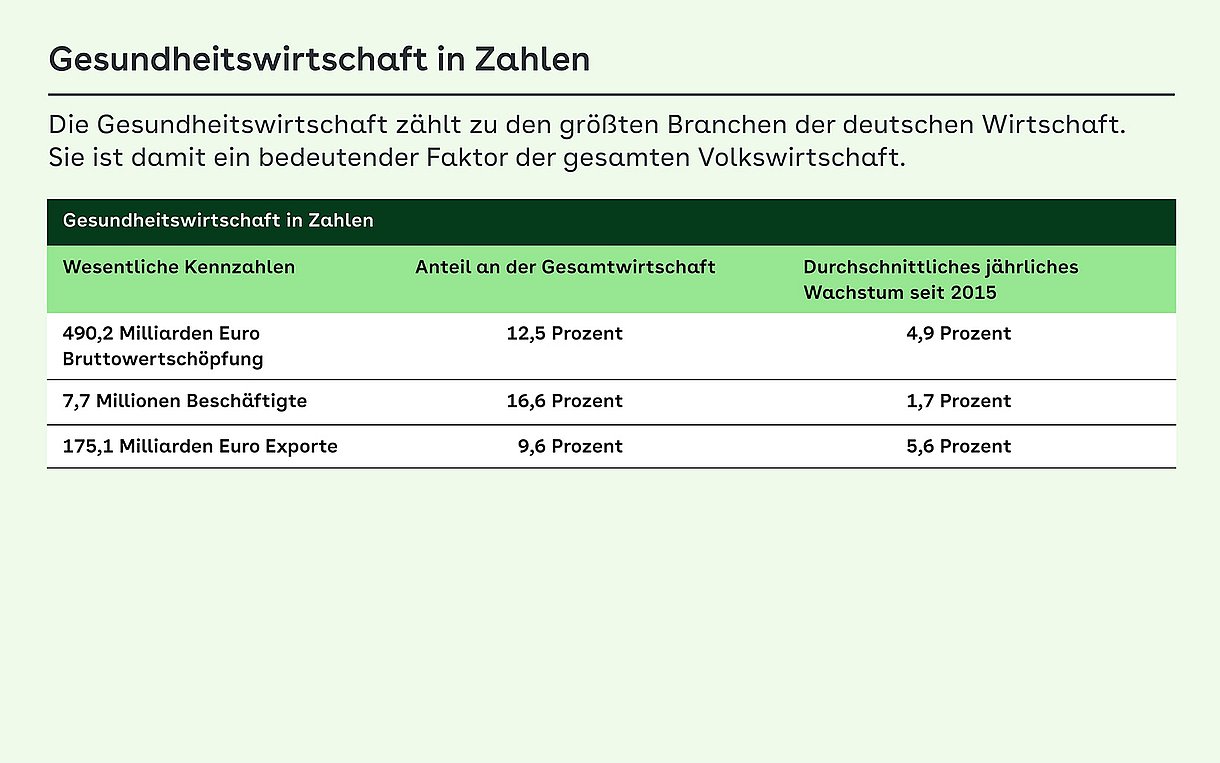 Gesundheitswirtschaft in Zahlen

Die Gesundheitswirtschaft zählt zu den größten Branchen der deutschen Wirtschaft. Sie ist damit ein bedeutender Faktor der gesamten Volkswirtschaft.

Gesundheitswirtschaft in Zahlen

| Wesentliche Kennzahlen | Anteil an der Gesamtwirtschaft | Durchschnittliches jährliches Wachstum seit 2015 |
|---|---|---|
| 490,2 Milliarden Euro Bruttowertschöpfung | 12,5 Prozent | 4,9 Prozent |
| 7,7 Millionen Beschäftigte | 16,6 Prozent | 1,7 Prozent |
| 175,1 Milliarden Euro Exporte | 9,6 Prozent | 5,6 Prozent |